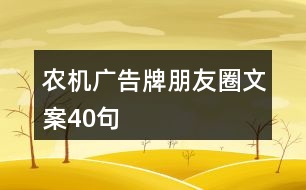 农机广告牌朋友圈文案40句